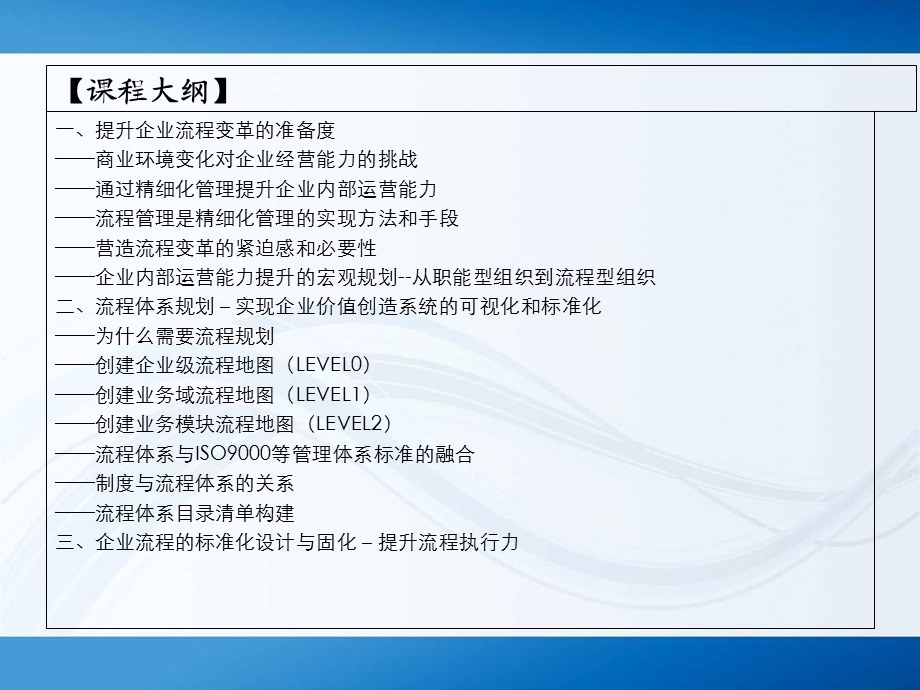 【课程大纲】

一、提升企业流程变革的准备度
——商业环境变化对企业经营能力的挑战
——通过精细化管理提升企业内部运营能力
——流程管理是精细化管理的实现方法和手段
——营造流程变革的紧迫感和必要性
——企业内部运营能力提升的宏观规划--从职能型组织到流程型组织
二、流程体系规划 – 实现企业价值创造系统的可视化和标准化
——为什么需要流程规划
——创建企业级流程地图（LEVEL0）
——创建业务域流程地图（LEVEL1）
——创建业务模块流程地图（LEVEL2）
——流程体系与ISO9000等管理体系标准的融合
——制度与流程体系的关系
——流程体系目录清单构建
三、企业流程的标准化设计与固化 – 提升流程执行力